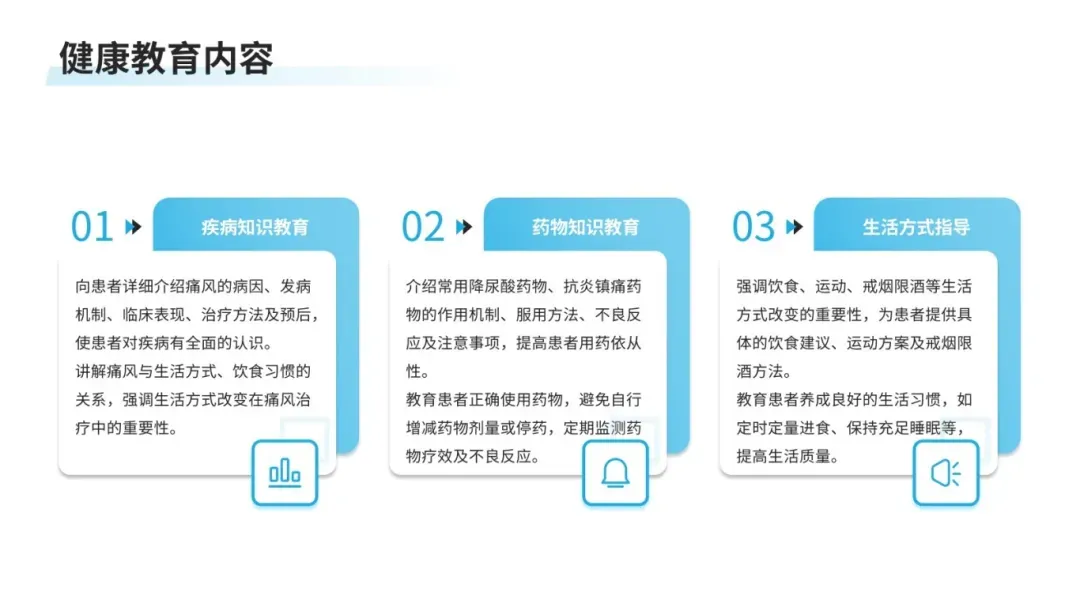 健康教育内容

01 疾病知识教育

向患者详细介绍痛风的病因、发病机制、临床表现、治疗方法及预后，使患者对疾病有全面的认识。

讲解痛风与生活方式、饮食习惯的关系，强调生活方式改变在痛风治疗中的重要性。

02 药物知识教育

介绍常用降尿酸药物、抗炎镇痛药物的作用机制、服用方法、不良反应及注意事项，提高患者用药依从性。

教育患者正确使用药物，避免自行增减药物剂量或停药，定期监测药物疗效及不良反应。

03 生活方式指导

强调饮食、运动、戒烟限酒等生活方式改变的重要性，为患者提供具体的饮食建议、运动方案及戒烟限酒方法。

教育患者养成良好的生活习惯，如定时定量进食、保持充足睡眠等，提高生活质量。